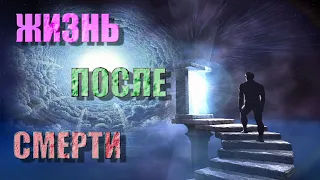 ЖИЗНЬ
ПОСЛЕ
СМЕРТИ